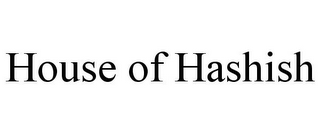 House of Hashish